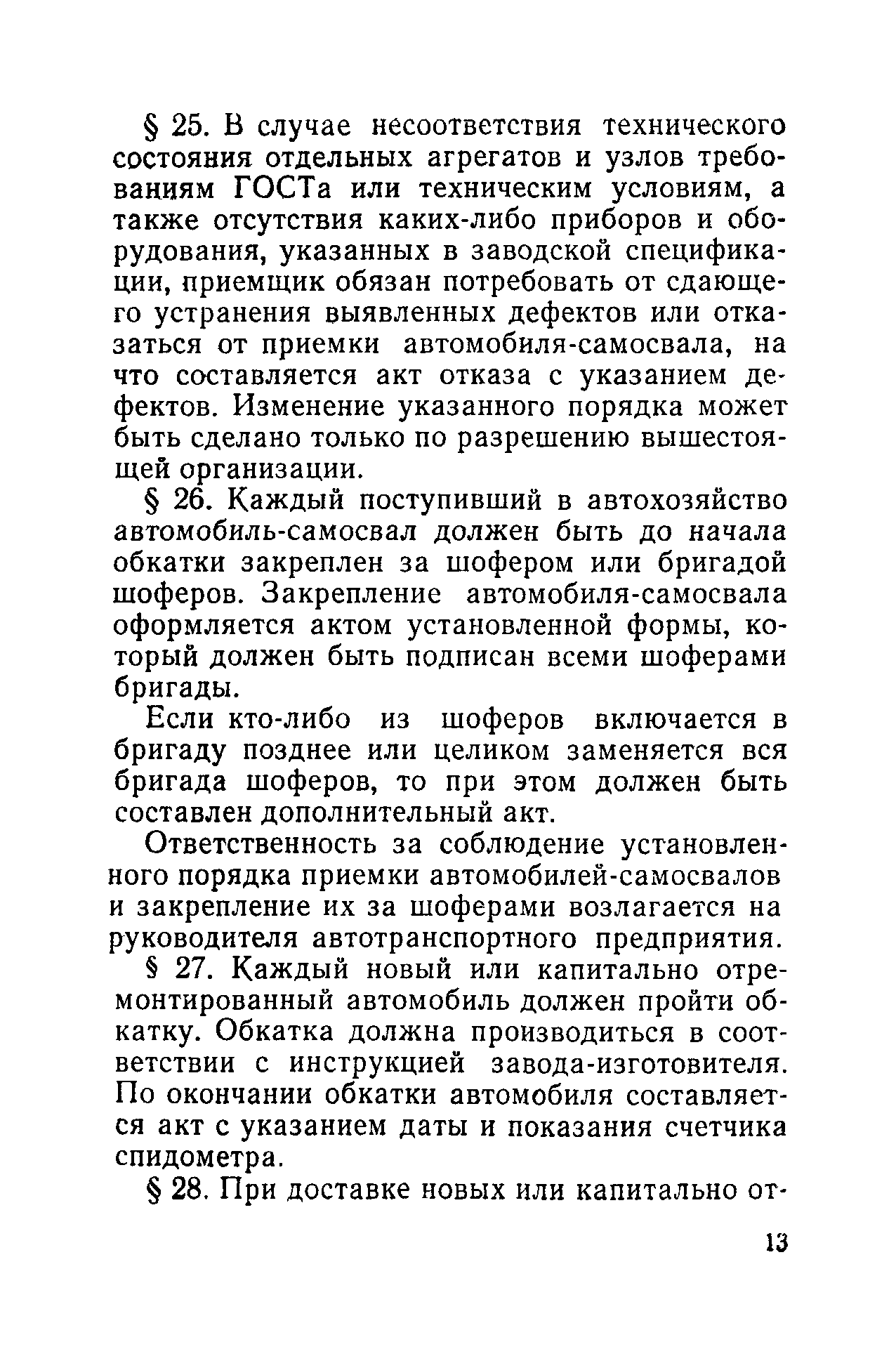 § 25. В случае несоответствия технического состояния отдельных агрегатов и узлов требованиям ГОСТа или техническим условиям, а также отсутствия каких-либо приборов и оборудования, указанных в заводской спецификации, приемщик обязан потребовать от сдающего устранения выявленных дефектов или отказаться от приемки автомобиля-самосвала, на что составляется акт отказа с указанием дефектов. Изменение указанного порядка может быть сделано только по разрешению вышестоящей организации.

§ 26. Каждый поступивший в автохозяйство автомобиль-самосвал должен быть до начала обкатки закреплен за шофером или бригадой шоферов. Закрепление автомобиля-самосвала оформляется актом установленной формы, который должен быть подписан всеми шоферами бригады.

Если кто-либо из шоферов включается в бригаду позднее или целиком заменяется вся бригада шоферов, то при этом должен быть составлен дополнительный акт.

Ответственность за соблюдение установленного порядка приемки автомобилей-самосвалов и закрепление их за шоферами возлагается на руководителя автотранспортного предприятия.

§ 27. Каждый новый или капитально отремонтированный автомобиль должен пройти обкатку. Обкатка должна производиться в соответствии с инструкцией завода-изготовителя. По окончании обкатки автомобиля составляется акт с указанием даты и показания счетчика спидометра.

§ 28. При доставке новых или капитально от-

13